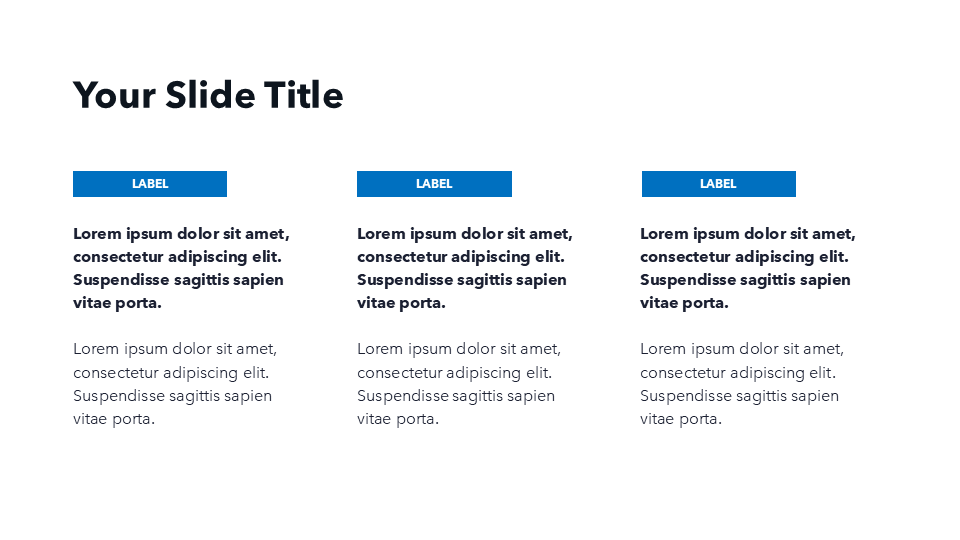 Your Slide Title

LABEL

Lorem ipsum dolor sit amet, consectetur adipiscing elit. Suspendisse sagittis sapien vitae porta.

Lorem ipsum dolor sit amet, consectetur adipiscing elit. Suspendisse sagittis sapien vitae porta.

LABEL

Lorem ipsum dolor sit amet, consectetur adipiscing elit. Suspendisse sagittis sapien vitae porta.

Lorem ipsum dolor sit amet, consectetur adipiscing elit. Suspendisse sagittis sapien vitae porta.

LABEL

Lorem ipsum dolor sit amet, consectetur adipiscing elit. Suspendisse sagittis sapien vitae porta.

Lorem ipsum dolor sit amet, consectetur adipiscing elit. Suspendisse sagittis sapien vitae porta.